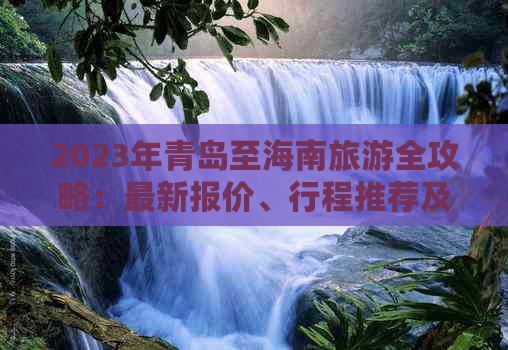 2023年青岛至海南旅游全攻略：最新报价、行程推荐及